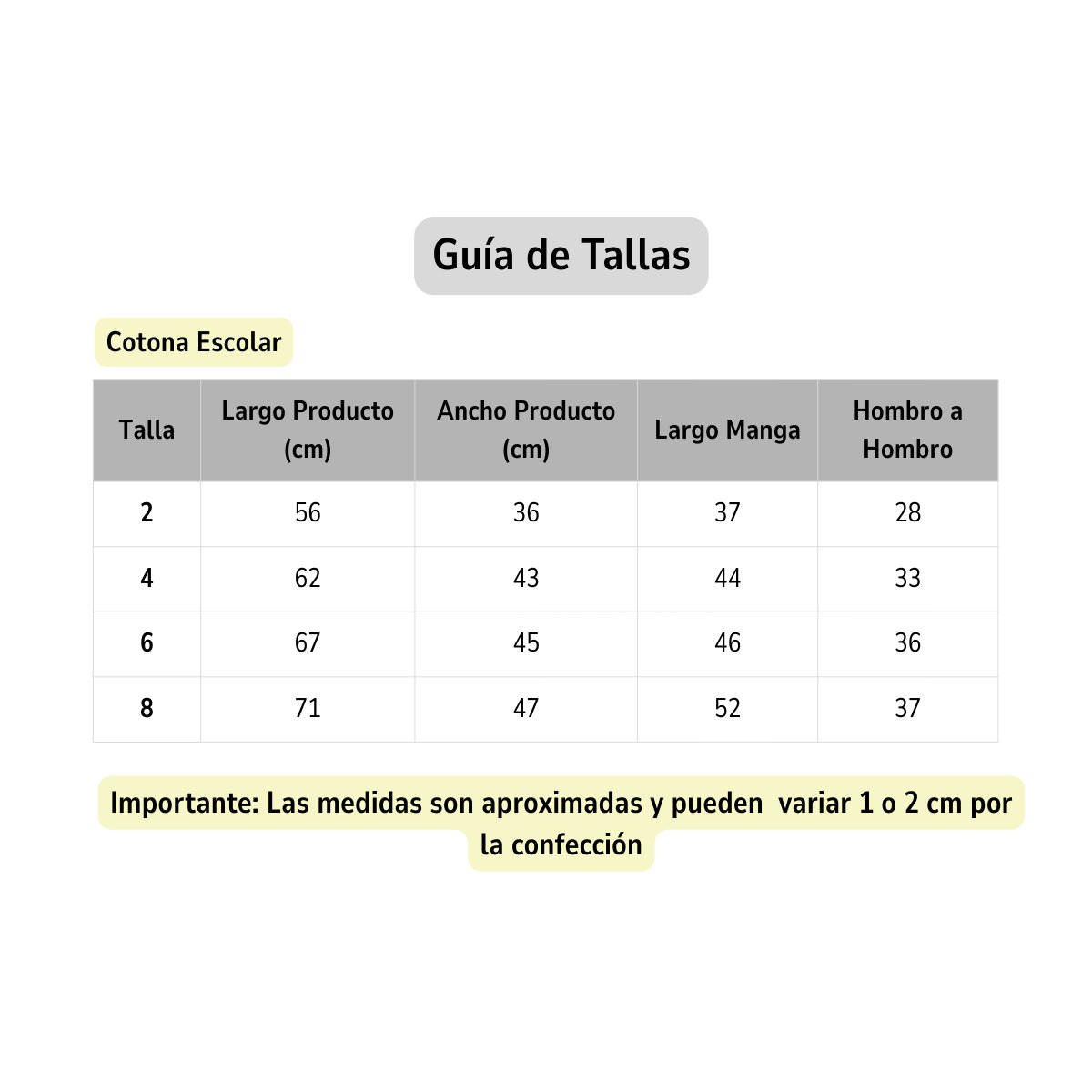 Guía de Tallas

Cotona Escolar

| Talla | Largo Producto (cm) | Ancho Producto (cm) | Largo Manga | Hombro a Hombro |
|---|---|---|---|---|
| 2 | 56 | 36 | 37 | 28 |
| 4 | 62 | 43 | 44 | 33 |
| 6 | 67 | 45 | 46 | 36 |
| 8 | 71 | 47 | 52 | 37 |

Importante: Las medidas son aproximadas y pueden variar 1 o 2 cm por la confección